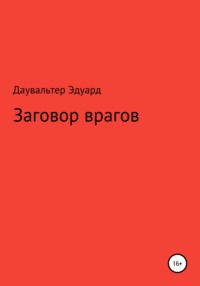 Даувальтер Эдуард

Заговор врагов

16+